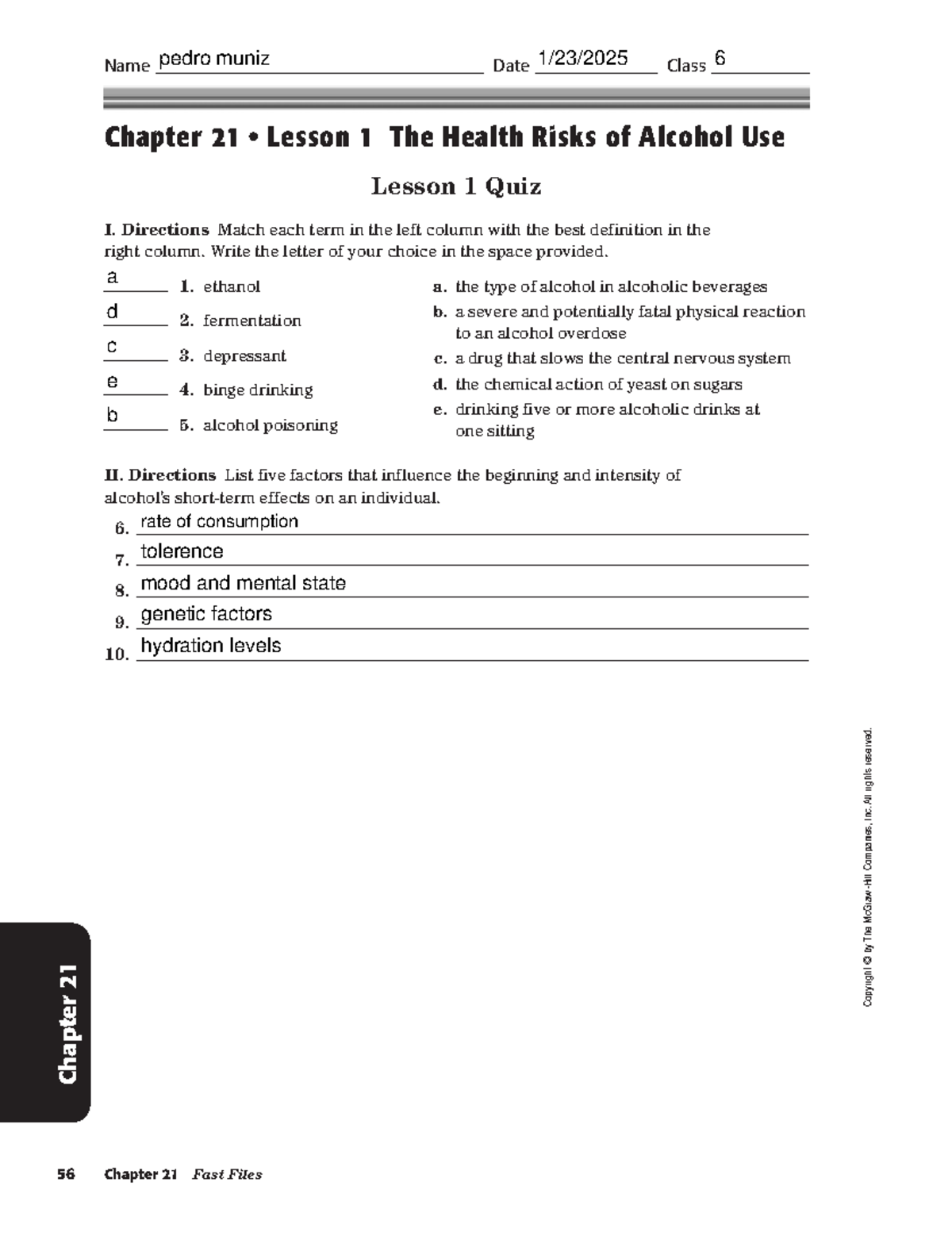 Name pedro muniz Date 1/23/2025 Class 6

Chapter 21 • Lesson 1 The Health Risks of Alcohol Use

Lesson 1 Quiz

I. Directions Match each term in the left column with the best definition in the right column. Write the letter of your choice in the space provided.

a 1. ethanol
d 2. fermentation
c 3. depressant
e 4. binge drinking
b 5. alcohol poisoning

a. the type of alcohol in alcoholic beverages
b. a severe and potentially fatal physical reaction to an alcohol overdose
c. a drug that slows the central nervous system
d. the chemical action of yeast on sugars
e. drinking five or more alcoholic drinks at one sitting

II. Directions List five factors that influence the beginning and intensity of alcohol's short-term effects on an individual.

6. rate of consumption
7. tolerence
8. mood and mental state
9. genetic factors
10. hydration levels

Copyright © by The McGraw-Hill Companies, Inc. All rights reserved.

Chapter 21

56 Chapter 21 Fast Files